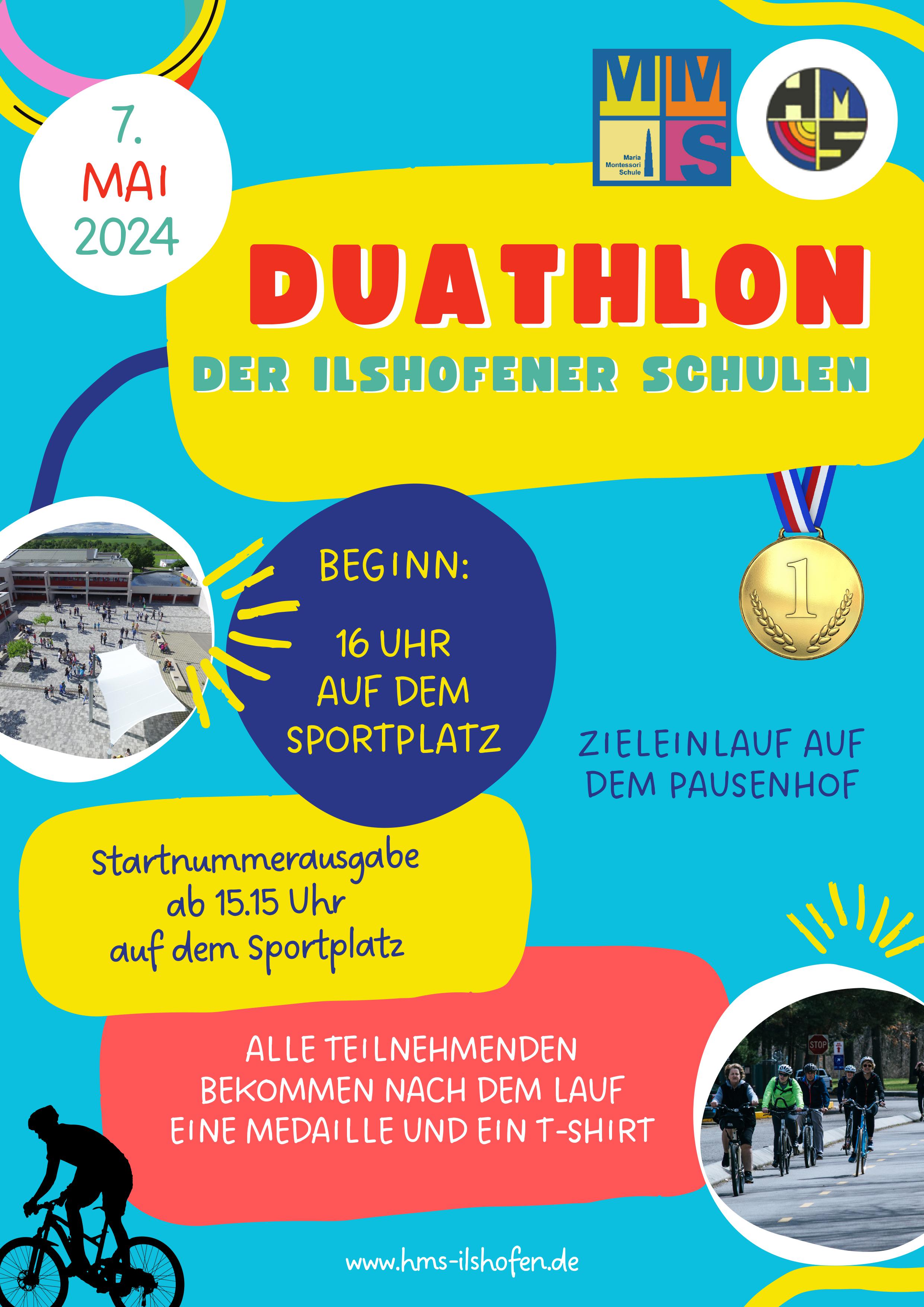 7. MAI 2024

MMS
Maria Montessori Schule

HMS

DUATHLON
DER ILSHOFENER SCHULEN

BEGINN:
16 UHR
AUF DEM SPORTPLATZ

1

ZIELEINLAUF AUF DEM PAUSENHOF

Startnummerausgabe ab 15.15 Uhr auf dem Sportplatz

ALLE TEILNEHMENDEN BEKOMMEN NACH DEM LAUF EINE MEDAILLE UND EIN T-SHIRT

STOP

www.hms-ilshofen.de